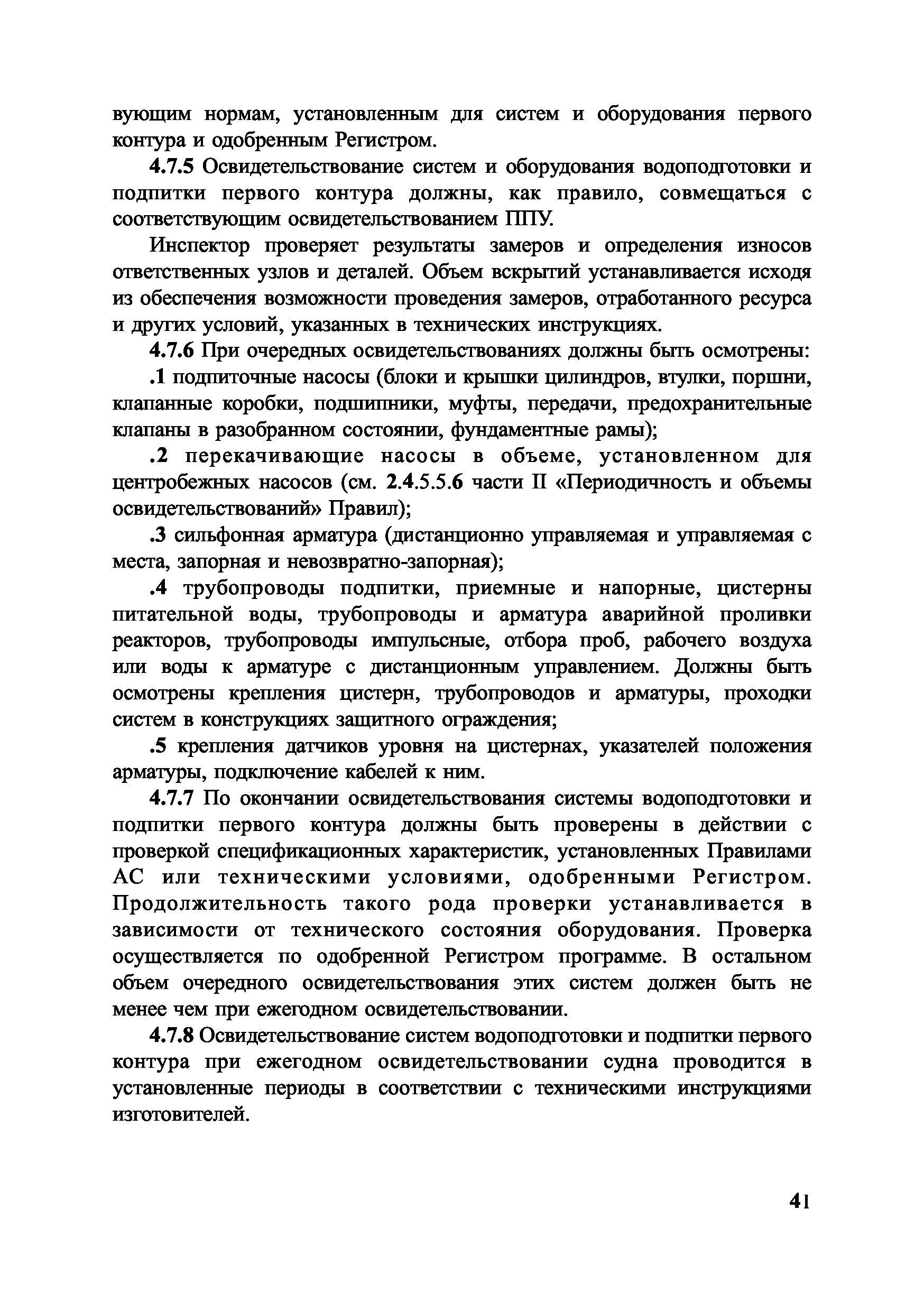 вующим нормам, установленным для систем и оборудования первого контура и одобренным Регистром.

4.7.5 Освидетельствование систем и оборудования водоподготовки и подпитки первого контура должны, как правило, совмещаться с соответствующим освидетельствованием ППУ.

Инспектор проверяет результаты замеров и определения износов ответственных узлов и деталей. Объем вскрытий устанавливается исходя из обеспечения возможности проведения замеров, отработанного ресурса и других условий, указанных в технических инструкциях.

4.7.6 При очередных освидетельствованиях должны быть осмотрены:

.1 подпиточные насосы (блоки и крышки цилиндров, втулки, поршни, клапанные коробки, подшипники, муфты, передачи, предохранительные клапаны в разобранном состоянии, фундаментные рамы);

.2 перекачивающие насосы в объеме, установленном для центробежных насосов (см. 2.4.5.5.6 части II «Периодичность и объемы освидетельствований» Правил);

.3 сильфонная арматура (дистанционно управляемая и управляемая с места, запорная и невозвратно-запорная);

.4 трубопроводы подпитки, приемные и напорные, цистерны питательной воды, трубопроводы и арматура аварийной проливки реакторов, трубопроводы импульсные, отбора проб, рабочего воздуха или воды к арматуре с дистанционным управлением. Должны быть осмотрены крепления цистерн, трубопроводов и арматуры, проходки систем в конструкциях защитного ограждения;

.5 крепления датчиков уровня на цистернах, указателей положения арматуры, подключение кабелей к ним.

4.7.7 По окончании освидетельствования системы водоподготовки и подпитки первого контура должны быть проверены в действии с проверкой спецификационных характеристик, установленных Правилами АС или техническими условиями, одобренными Регистром. Продолжительность такого рода проверки устанавливается в зависимости от технического состояния оборудования. Проверка осуществляется по одобренной Регистром программе. В остальном объем очередного освидетельствования этих систем должен быть не менее чем при ежегодном освидетельствовании.

4.7.8 Освидетельствование систем водоподготовки и подпитки первого контура при ежегодном освидетельствовании судна проводится в установленные периоды в соответствии с техническими инструкциями изготовителей.

41